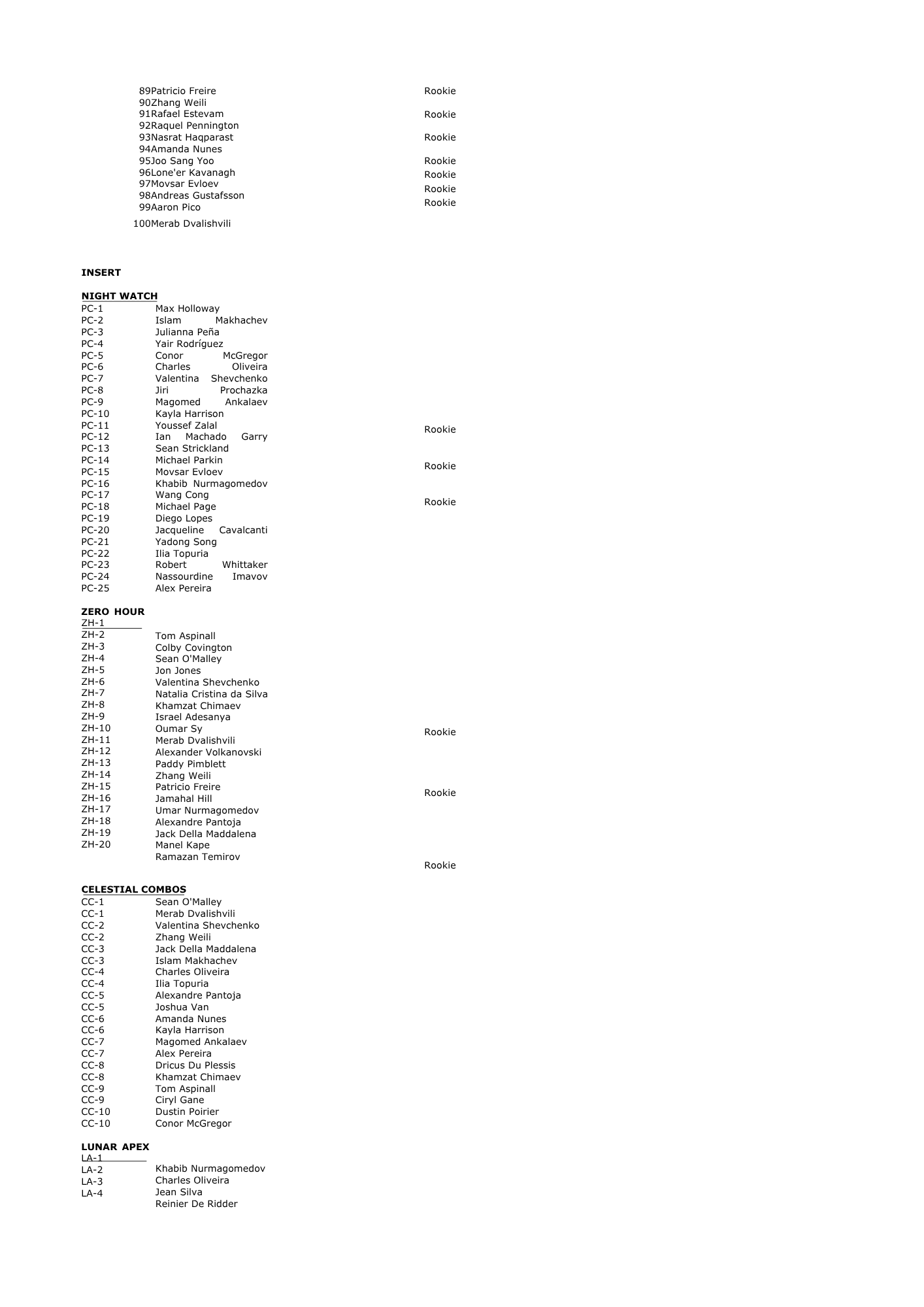 89Patricio Freire Rookie
90Zhang Weili
91Rafael Estevam Rookie
92Raquel Pennington
93Nasrat Haqparast Rookie
94Amanda Nunes
95Joo Sang Yoo Rookie
96Lone'er Kavanagh Rookie
97Movsar Evloev Rookie
98Andreas Gustafsson Rookie
99Aaron Pico
100Merab Dvalishvili

INSERT

NIGHT WATCH
PC-1 Max Holloway
PC-2 Islam Makhachev
PC-3 Julianna Peña
PC-4 Yair Rodríguez
PC-5 Conor McGregor
PC-6 Charles Oliveira
PC-7 Valentina Shevchenko
PC-8 Jiri Prochazka
PC-9 Magomed Ankalaev
PC-10 Kayla Harrison
PC-11 Youssef Zalal Rookie
PC-12 Ian Machado Garry
PC-13 Sean Strickland
PC-14 Michael Parkin Rookie
PC-15 Movsar Evloev
PC-16 Khabib Nurmagomedov
PC-17 Wang Cong Rookie
PC-18 Michael Page
PC-19 Diego Lopes
PC-20 Jacqueline Cavalcanti
PC-21 Yadong Song
PC-22 Ilia Topuria
PC-23 Robert Whittaker
PC-24 Nassourdine Imavov
PC-25 Alex Pereira

ZERO HOUR
ZH-1 Tom Aspinall
ZH-2 Colby Covington
ZH-3 Sean O'Malley
ZH-4 Jon Jones
ZH-5 Valentina Shevchenko
ZH-6 Natalia Cristina da Silva
ZH-7 Khamzat Chimaev
ZH-8 Israel Adesanya
ZH-9 Oumar Sy Rookie
ZH-10 Merab Dvalishvili
ZH-11 Alexander Volkanovski
ZH-12 Paddy Pimblett
ZH-13 Zhang Weili
ZH-14 Patricio Freire Rookie
ZH-15 Jamahal Hill
ZH-16 Umar Nurmagomedov
ZH-17 Alexandre Pantoja
ZH-18 Jack Della Maddalena
ZH-19 Manel Kape
ZH-20 Ramazan Temirov Rookie

CELESTIAL COMBOS
CC-1 Sean O'Malley
CC-1 Merab Dvalishvili
CC-2 Valentina Shevchenko
CC-2 Zhang Weili
CC-3 Jack Della Maddalena
CC-3 Islam Makhachev
CC-4 Charles Oliveira
CC-4 Ilia Topuria
CC-5 Alexandre Pantoja
CC-5 Joshua Van
CC-6 Amanda Nunes
CC-6 Kayla Harrison
CC-7 Magomed Ankalaev
CC-7 Alex Pereira
CC-8 Dricus Du Plessis
CC-8 Khamzat Chimaev
CC-9 Tom Aspinall
CC-9 Ciryl Gane
CC-10 Dustin Poirier
CC-10 Conor McGregor

LUNAR APEX
LA-1 Khabib Nurmagomedov
LA-2 Charles Oliveira
LA-3 Jean Silva
LA-4 Reinier De Ridder